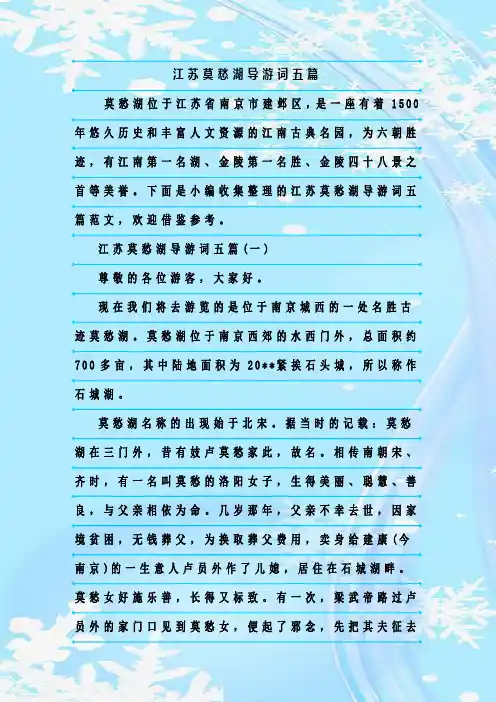 江苏莫愁湖导游词五篇

莫愁湖位于江苏省南京市建邺区，是一座有着1500年悠久历史和丰富人文资源的江南古典名园，为六朝胜迹，有江南第一名湖、金陵第一名胜、金陵四十八景之首等美誉。下面是小编收集整理的江苏莫愁湖导游词五篇范文，欢迎借鉴参考。

江苏莫愁湖导游词五篇(一)

尊敬的各位游客，大家好。

现在我们将去游览的是位于南京城西的一处名胜古迹莫愁湖。莫愁湖位于南京西郊的水西门外，总面积约700多亩，其中陆地面积为20**紧挨石头城，所以称作石城湖。

莫愁湖名称的出现始于北宋。据当时的记载：莫愁湖在三门外，昔有妓卢莫愁家此，故名。相传南朝宋、齐时，有一名叫莫愁的洛阳女子，生得美丽、聪慧、善良，与父亲相依为命。几岁那年，父亲不幸去世，因家境贫困，无钱葬父，为换取葬父费用，卖身给建康(今南京)的一生意人卢员外作了儿媳，居住在石城湖畔。莫愁女好施乐善，长得又标致。有一次，梁武帝路过卢员外的家门口见到莫愁女，便起了邪念，先把其夫征去